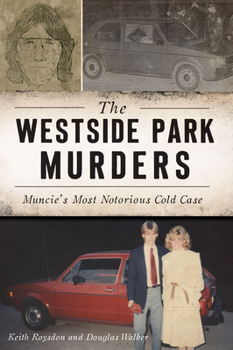 The
WESTSIDE PARK
MURDERS

Muncie's Most Notorious Cold Case

Keith Roysdon and Douglas Walker